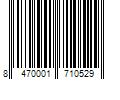 8 470001 710529